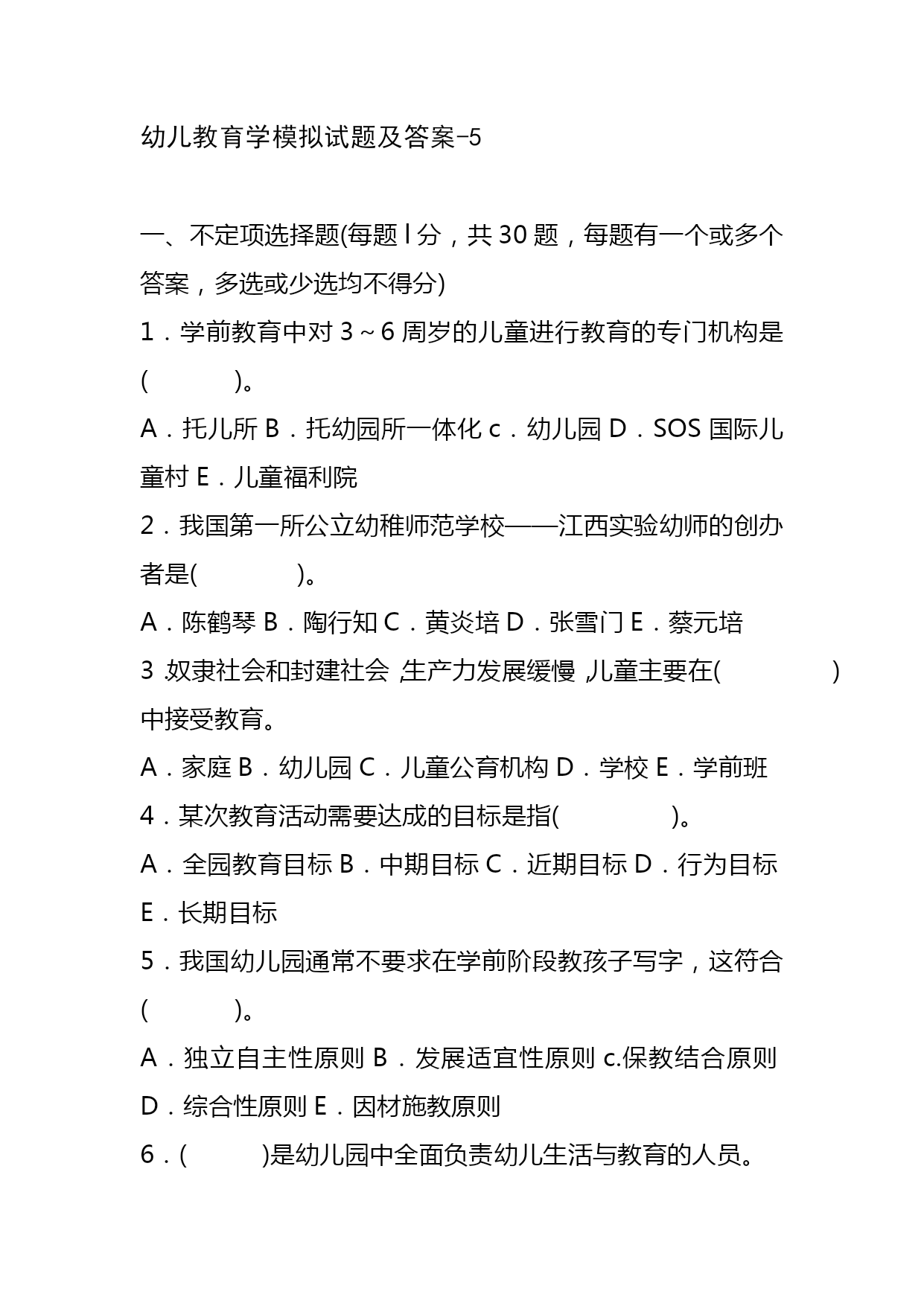 幼儿教育学模拟试题及答案-5

一、不定项选择题(每题 l 分，共 30 题，每题有一个或多个答案，多选或少选均不得分)

1．学前教育中对 3～6 周岁的儿童进行教育的专门机构是(　　)。

A．托儿所 B．托幼园所一体化 c．幼儿园 D．SOS 国际儿童村 E．儿童福利院

2．我国第一所公立幼稚师范学校——江西实验幼师的创办者是(　　)。

A．陈鹤琴 B．陶行知 C．黄炎培 D．张雪门 E．蔡元培

3.奴隶社会和封建社会,生产力发展缓慢,儿童主要在(　　)中接受教育。

A．家庭 B．幼儿园 C．儿童公育机构 D．学校 E．学前班

4．某次教育活动需要达成的目标是指(　　)。

A．全园教育目标 B．中期目标 C．近期目标 D．行为目标 E．长期目标

5．我国幼儿园通常不要求在学前阶段教孩子写字，这符合(　　)。

A．独立自主性原则 B．发展适宜性原则 c.保教结合原则 D．综合性原则 E．因材施教原则

6．(　　)是幼儿园中全面负责幼儿生活与教育的人员。